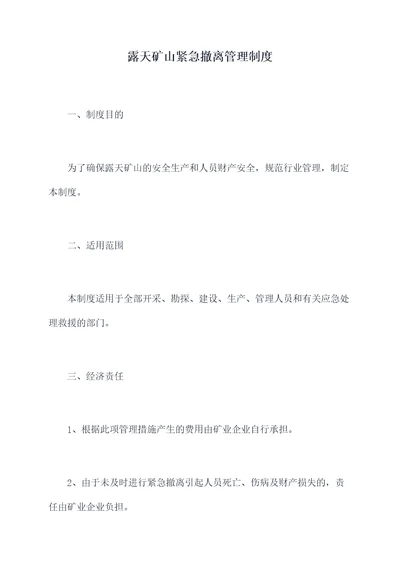 露天矿山紧急撤离管理制度

一、制度目的

为了确保露天矿山的安全生产和人员财产安全，规范行业管理，制定本制度。

二、适用范围

本制度适用于全部开采、勘探、建设、生产、管理人员和有关应急处理救援的部门。

三、经济责任

1、根据此项管理措施产生的费用由矿业企业自行承担。

2、由于未及时进行紧急撤离引起人员死亡、伤病及财产损失的，责任由矿业企业负担。